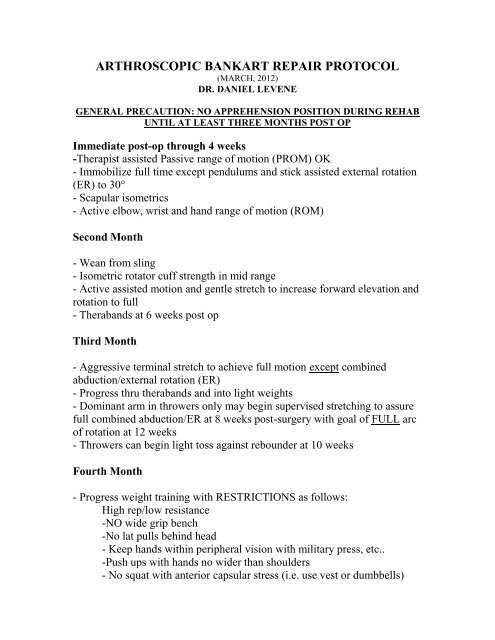 ARTHROSCOPIC BANKART REPAIR PROTOCOL
(MARCH, 2012)
DR. DANIEL LEVENE

GENERAL PRECAUTION: NO APPREHENSION POSITION DURING REHAB UNTIL AT LEAST THREE MONTHS POST OP

Immediate post-op through 4 weeks
-Therapist assisted Passive range of motion (PROM) OK
- Immobilize full time except pendulums and stick assisted external rotation (ER) to 30°
- Scapular isometrics
- Active elbow, wrist and hand range of motion (ROM)

Second Month

- Wean from sling
- Isometric rotator cuff strength in mid range
- Active assisted motion and gentle stretch to increase forward elevation and rotation to full
- Therabands at 6 weeks post op

Third Month

- Aggressive terminal stretch to achieve full motion except combined abduction/external rotation (ER)
- Progress thru therabands and into light weights
- Dominant arm in throwers only may begin supervised stretching to assure full combined abduction/ER at 8 weeks post-surgery with goal of FULL arc of rotation at 12 weeks
- Throwers can begin light toss against rebounder at 10 weeks

Fourth Month

- Progress weight training with RESTRICTIONS as follows:
High rep/low resistance
-NO wide grip bench
-No lat pulls behind head
- Keep hands within peripheral vision with military press, etc..
-Push ups with hands no wider than shoulders
- No squat with anterior capsular stress (i.e. use vest or dumbbells)